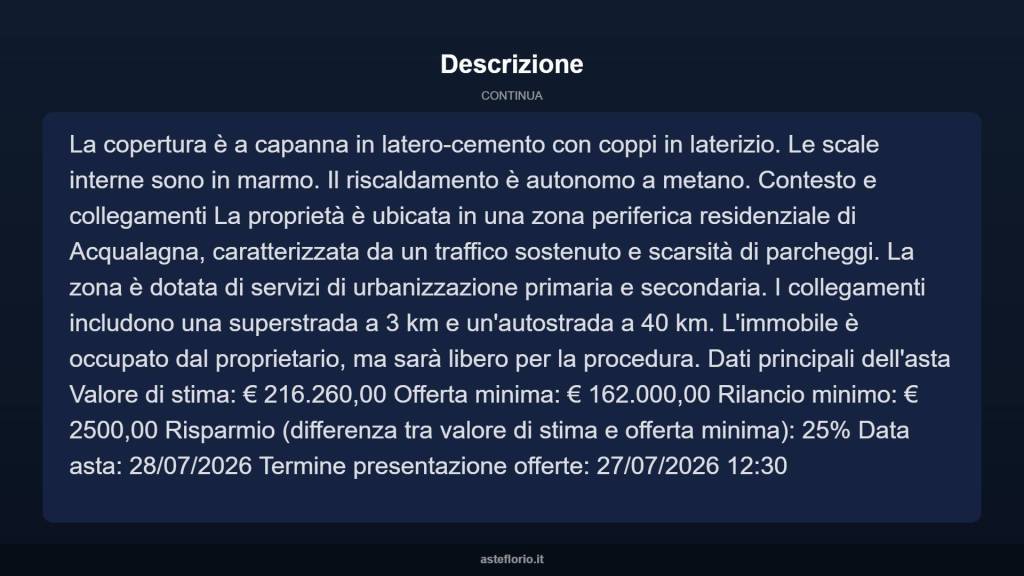 Descrizione

CONTINUA

La copertura è a capanna in latero-cemento con coppi in laterizio. Le scale interne sono in marmo. Il riscaldamento è autonomo a metano. Contesto e collegamenti La proprietà è ubicata in una zona periferica residenziale di Acqualagna, caratterizzata da un traffico sostenuto e scarsità di parcheggi. La zona è dotata di servizi di urbanizzazione primaria e secondaria. I collegamenti includono una superstrada a 3 km e un'autostrada a 40 km. L'immobile è occupato dal proprietario, ma sarà libero per la procedura. Dati principali dell'asta Valore di stima: € 216.260,00 Offerta minima: € 162.000,00 Rilancio minimo: € 2500,00 Risparmio (differenza tra valore di stima e offerta minima): 25% Data asta: 28/07/2026 Termine presentazione offerte: 27/07/2026 12:30

asteflorio.it